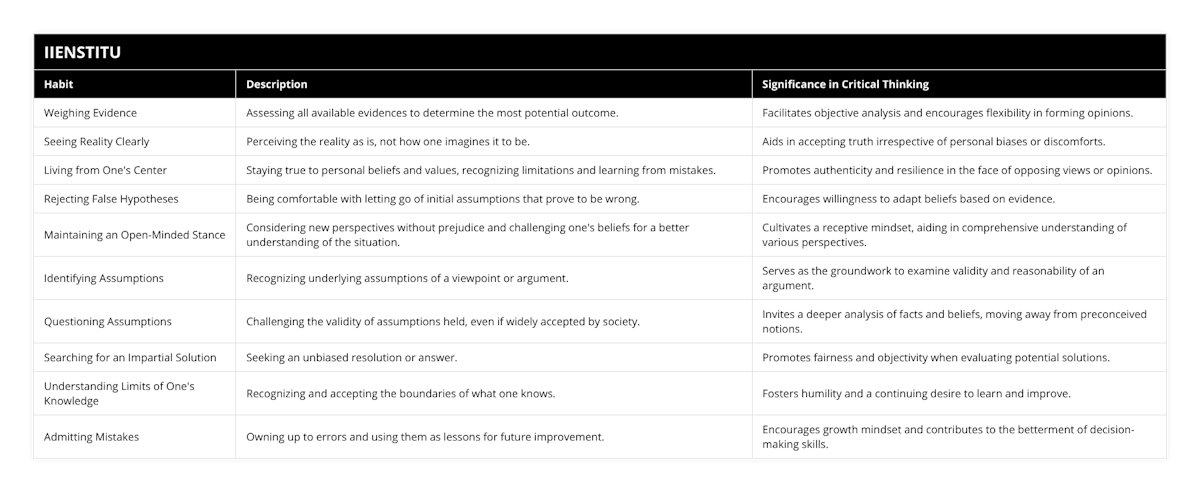 IIENSTITU

| Habit | Description | Significance in Critical Thinking |
|---|---|---|
| Weighing Evidence | Assessing all available evidences to determine the most potential outcome. | Facilitates objective analysis and encourages flexibility in forming opinions. |
| Seeing Reality Clearly | Perceiving the reality as is, not how one imagines it to be. | Aids in accepting truth irrespective of personal biases or discomforts. |
| Living from One's Center | Staying true to personal beliefs and values, recognizing limitations and learning from mistakes. | Promotes authenticity and resilience in the face of opposing views or opinions. |
| Rejecting False Hypotheses | Being comfortable with letting go of initial assumptions that prove to be wrong. | Encourages willingness to adapt beliefs based on evidence. |
| Maintaining an Open-Minded Stance | Considering new perspectives without prejudice and challenging one's beliefs for a better understanding of the situation. | Cultivates a receptive mindset, aiding in comprehensive understanding of various perspectives. |
| Identifying Assumptions | Recognizing underlying assumptions of a viewpoint or argument. | Serves as the groundwork to examine validity and reasonability of an argument. |
| Questioning Assumptions | Challenging the validity of assumptions held, even if widely accepted by society. | Invites a deeper analysis of facts and beliefs, moving away from preconceived notions. |
| Searching for an Impartial Solution | Seeking an unbiased resolution or answer. | Promotes fairness and objectivity when evaluating potential solutions. |
| Understanding Limits of One's Knowledge | Recognizing and accepting the boundaries of what one knows. | Fosters humility and a continuing desire to learn and improve. |
| Admitting Mistakes | Owning up to errors and using them as lessons for future improvement. | Encourages growth mindset and contributes to the betterment of decision-making skills. |